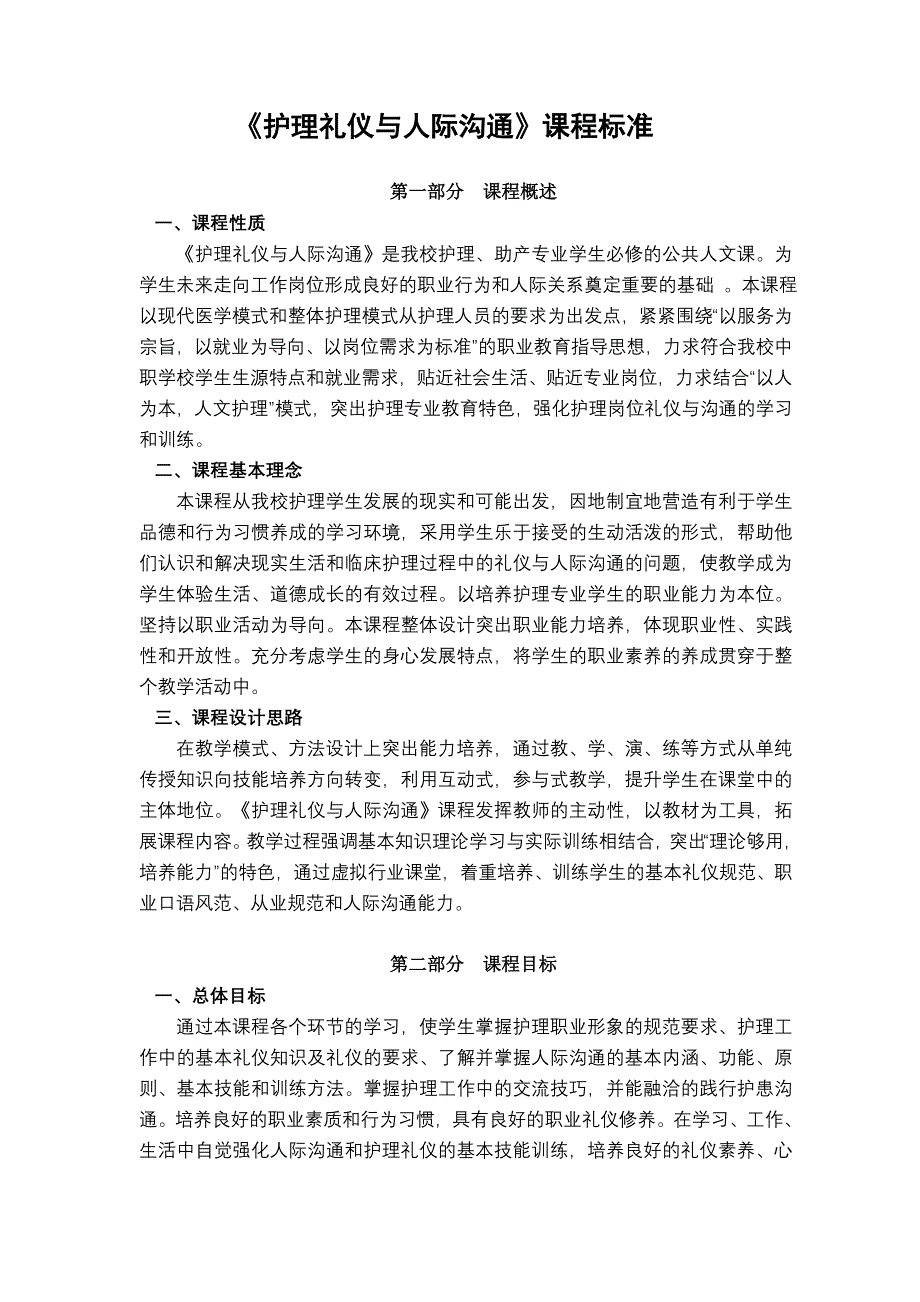 《护理礼仪与人际沟通》课程标准

第一部分 课程概述

一、课程性质

《护理礼仪与人际沟通》是我校护理、助产专业学生必修的公共人文课。为学生未来走向工作岗位形成良好的职业行为和人际关系奠定重要的基础 。本课程以现代医学模式和整体护理模式从护理人员的要求为出发点，紧紧围绕“以服务为宗旨，以就业为导向、以岗位需求为标准”的职业教育指导思想，力求符合我校中职学校学生生源特点和就业需求，贴近社会生活、贴近专业岗位，力求结合“以人为本，人文护理”模式，突出护理专业教育特色，强化护理岗位礼仪与沟通的学习和训练。

二、课程基本理念

本课程从我校护理学生发展的现实和可能出发，因地制宜地营造有利于学生品德和行为习惯养成的学习环境，采用学生乐于接受的生动活泼的形式，帮助他们认识和解决现实生活和临床护理过程中的礼仪与人际沟通的问题，使教学成为学生体验生活、道德成长的有效过程。以培养护理专业学生的职业能力为本位。坚持以职业活动为导向。本课程整体设计突出职业能力培养，体现职业性、实践性和开放性。充分考虑学生的身心发展特点，将学生的职业素养的养成贯穿于整个教学活动中。

三、课程设计思路

在教学模式、方法设计上突出能力培养，通过教、学、演、练等方式从单纯传授知识向技能培养方向转变，利用互动式，参与式教学，提升学生在课堂中的主体地位。《护理礼仪与人际沟通》课程发挥教师的主动性，以教材为工具，拓展课程内容。教学过程强调基本知识理论学习与实际训练相结合，突出“理论够用，培养能力”的特色，通过虚拟行业课堂，着重培养、训练学生的基本礼仪规范、职业口语风范、从业规范和人际沟通能力。

第二部分 课程目标

一、总体目标

通过本课程各个环节的学习，使学生掌握护理职业形象的规范要求、护理工作中的基本礼仪知识及礼仪的要求、了解并掌握人际沟通的基本内涵、功能、原则、基本技能和训练方法。掌握护理工作中的交流技巧，并能融洽的践行护患沟通。培养良好的职业素质和行为习惯，具有良好的职业礼仪修养。在学习、工作、生活中自觉强化人际沟通和护理礼仪的基本技能训练，培养良好的礼仪素养、心